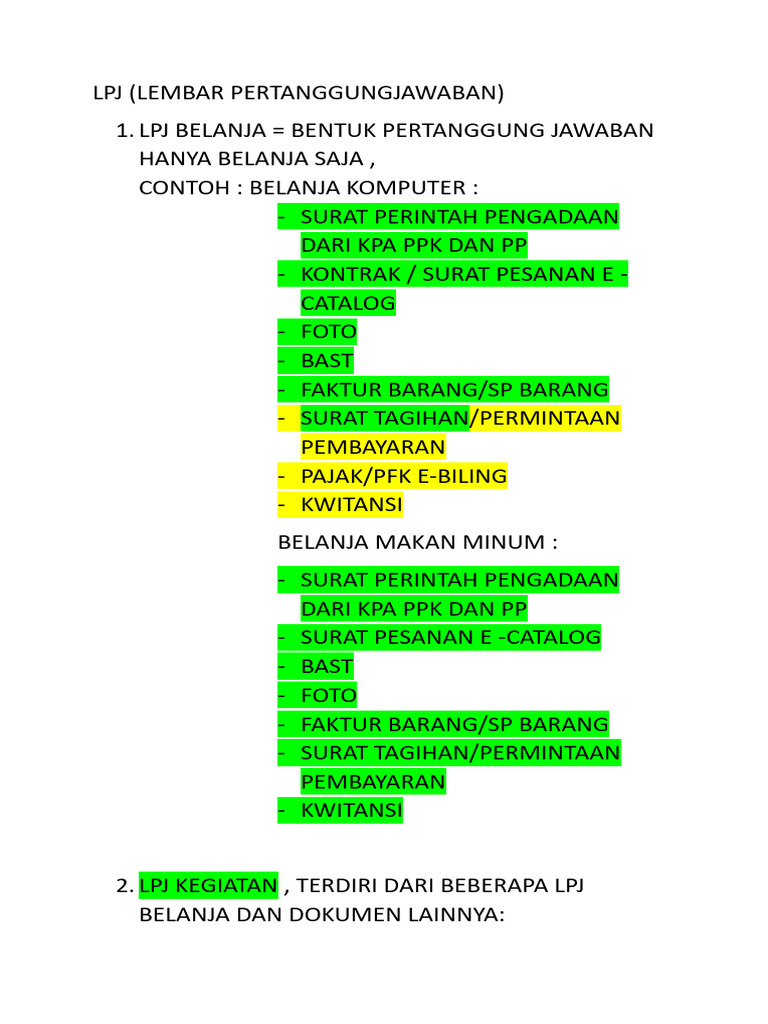 LPJ (LEMBAR PERTANGGUNGJAWABAN)

1. LPJ BELANJA = BENTUK PERTANGGUNG JAWABAN HANYA BELANJA SAJA ,
CONTOH : BELANJA KOMPUTER :
- SURAT PERINTAH PENGADAAN DARI KPA PPK DAN PP
- KONTRAK / SURAT PESANAN E - CATALOG
- FOTO
- BAST
- FAKTUR BARANG/SP BARANG
- SURAT TAGIHAN/PERMINTAAN PEMBAYARAN
- PAJAK/PFK E-BILING
- KWITANSI

BELANJA MAKAN MINUM :
- SURAT PERINTAH PENGADAAN DARI KPA PPK DAN PP
- SURAT PESANAN E -CATALOG
- BAST
- FOTO
- FAKTUR BARANG/SP BARANG
- SURAT TAGIHAN/PERMINTAAN PEMBAYARAN
- KWITANSI

2. LPJ KEGIATAN , TERDIRI DARI BEBERAPA LPJ BELANJA DAN DOKUMEN LAINNYA: